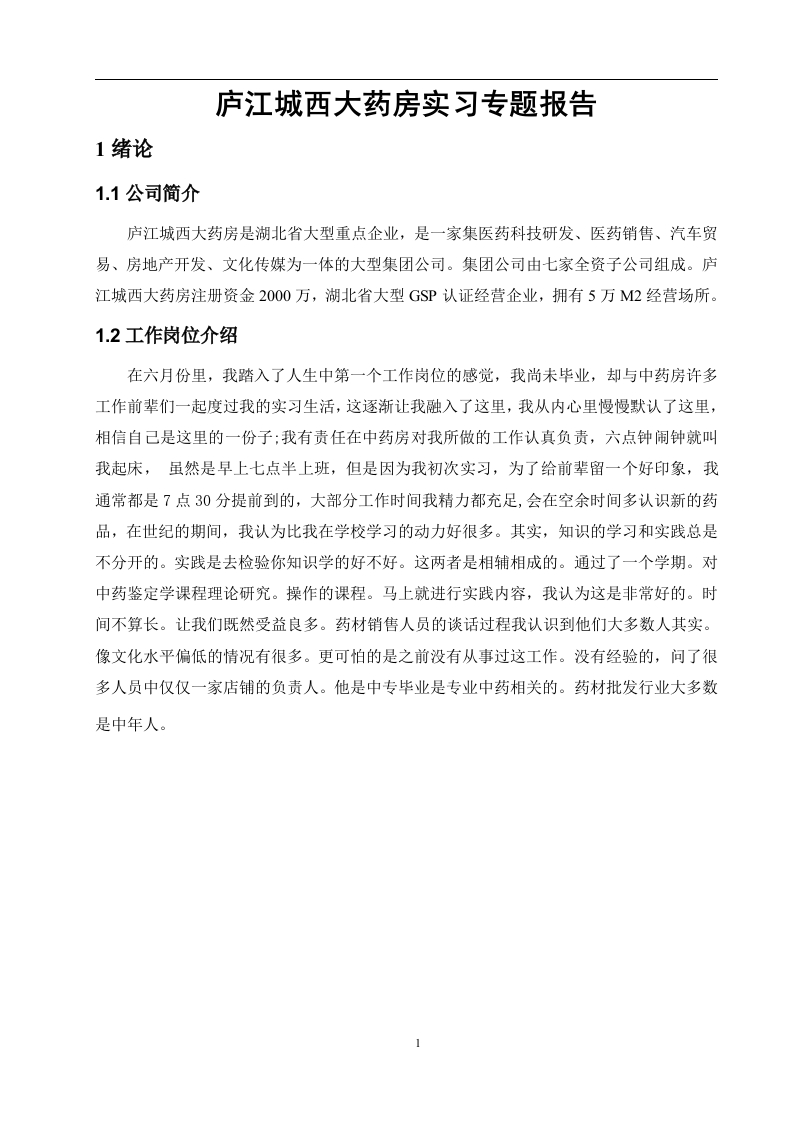 庐江城西大药房实习专题报告

1 绪论

1.1 公司简介

庐江城西大药房是湖北省大型重点企业，是一家集医药科技研发、医药销售、汽车贸易、房地产开发、文化传媒为一体的大型集团公司。集团公司由七家全资子公司组成。庐江城西大药房注册资金 2000 万，湖北省大型 GSP 认证经营企业，拥有 5 万 M2 经营场所。

1.2 工作岗位介绍

在六月份里，我踏入了人生中第一个工作岗位的感觉，我尚未毕业，却与中药房许多工作前辈们一起度过我的实习生活，这逐渐让我融入了这里，我从内心里慢慢默认了这里，相信自己是这里的一份子;我有责任在中药房对我所做的工作认真负责，六点钟闹钟就叫我起床， 虽然是早上七点半上班，但是因为我初次实习，为了给前辈留一个好印象，我通常都是 7 点 30 分提前到的，大部分工作时间我精力都充足,会在空余时间多认识新的药品，在世纪的期间，我认为比我在学校学习的动力好很多。其实，知识的学习和实践总是不分开的。实践是去检验你知识学的好不好。这两者是相辅相成的。通过了一个学期。对中药鉴定学课程理论研究。操作的课程。马上就进行实践内容，我认为这是非常好的。时间不算长。让我们既然受益良多。药材销售人员的谈话过程我认识到他们大多数人其实。像文化水平偏低的情况有很多。更可怕的是之前没有从事过这工作。没有经验的，问了很多人员中仅仅一家店铺的负责人。他是中专毕业是专业中药相关的。药材批发行业大多数是中年人。

1